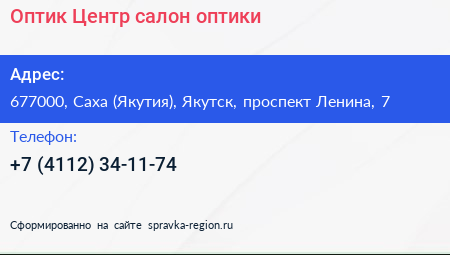 Оптик Центр салон оптики

Адрес:
677000, Саха (Якутия), Якутск, проспект Ленина, 7

Телефон:
+7 (4112) 34-11-74

Сформированно на сайте spravka-region.ru